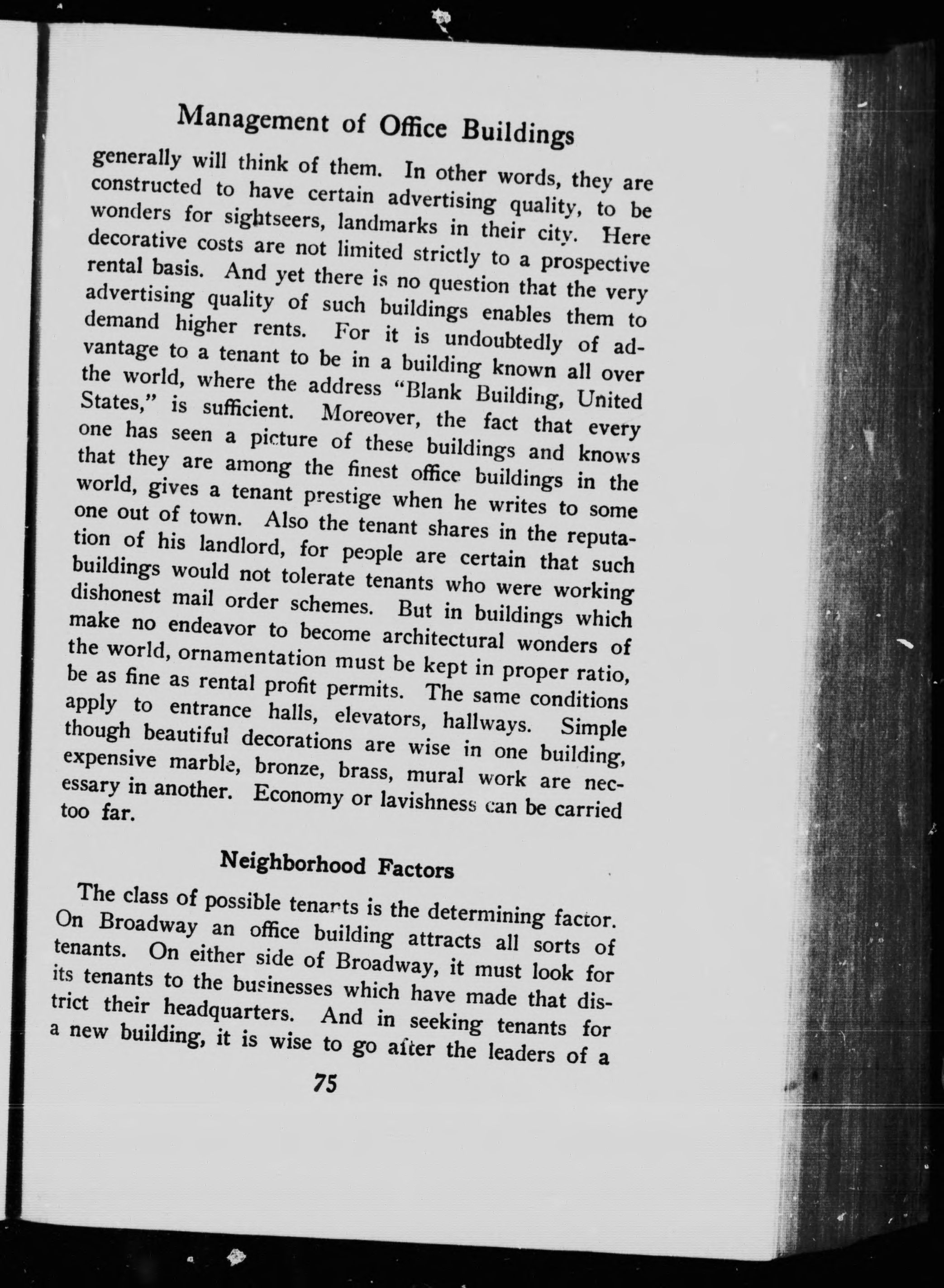 Management of Office Buildings

generally will think of them. In other words, they are constructed to have certain advertising quality, to be wonders for sightseers, landmarks in their city. Here decorative costs are not limited strictly to a prospective rental basis. And yet there is no question that the very advertising quality of such buildings enables them to demand higher rents. For it is undoubtedly of advantage to a tenant to be in a building known all over the world, where the address "Blank Building, United States," is sufficient. Moreover, the fact that every one has seen a picture of these buildings and knows that they are among the finest office buildings in the world, gives a tenant prestige when he writes to some one out of town. Also the tenant shares in the reputation of his landlord, for people are certain that such buildings would not tolerate tenants who were working dishonest mail order schemes. But in buildings which make no endeavor to become architectural wonders of the world, ornamentation must be kept in proper ratio, be as fine as rental profit permits. The same conditions apply to entrance halls, elevators, hallways. Simple though beautiful decorations are wise in one building, expensive marble, bronze, brass, mural work are necessary in another. Economy or lavishness can be carried too far.

Neighborhood Factors

The class of possible tenants is the determining factor. On Broadway an office building attracts all sorts of tenants. On either side of Broadway, it must look for its tenants to the businesses which have made that district their headquarters. And in seeking tenants for a new building, it is wise to go after the leaders of a

75